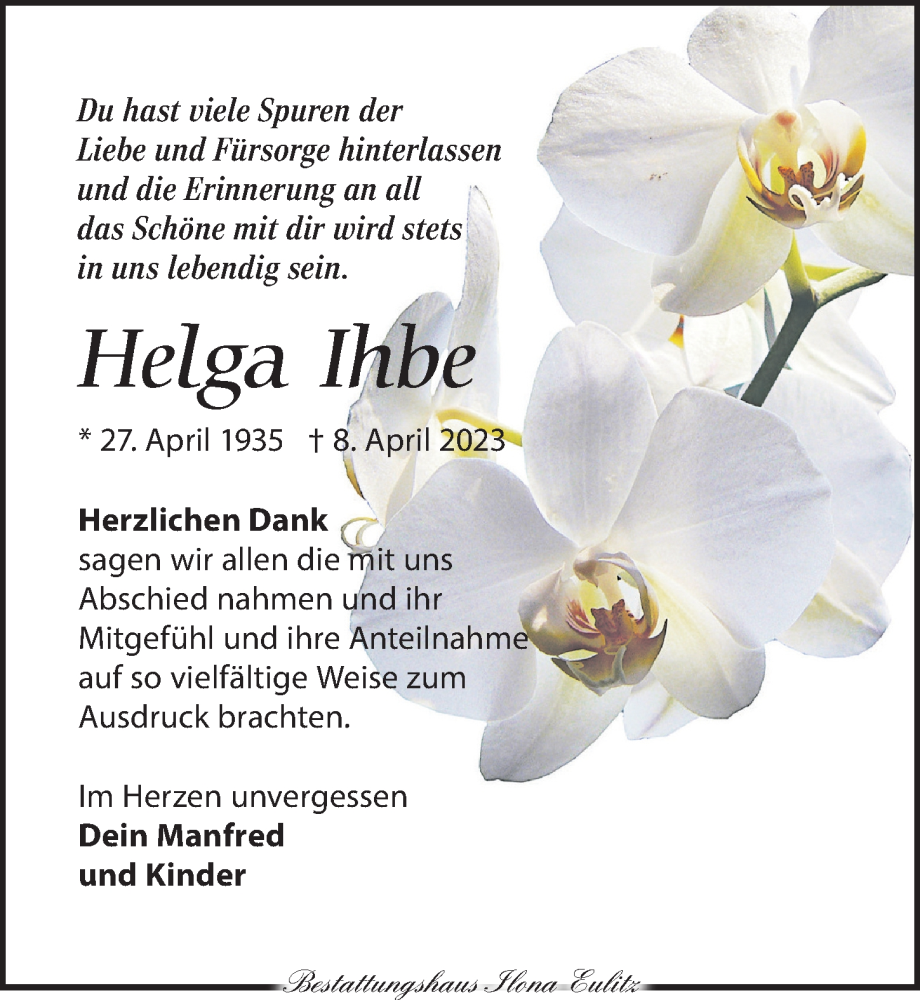 Du hast viele Spuren der Liebe und Fürsorge hinterlassen und die Erinnerung an all das Schöne mit dir wird stets in uns lebendig sein.

Helga Ihbe

* 27. April 1935 † 8. April 2023

Herzlichen Dank
sagen wir allen die mit uns Abschied nahmen und ihr Mitgefühl und ihre Anteilnahme auf so vielfältige Weise zum Ausdruck brachten.

Im Herzen unvergessen
Dein Manfred
und Kinder

Bestattungshaus Ilona Eulitz